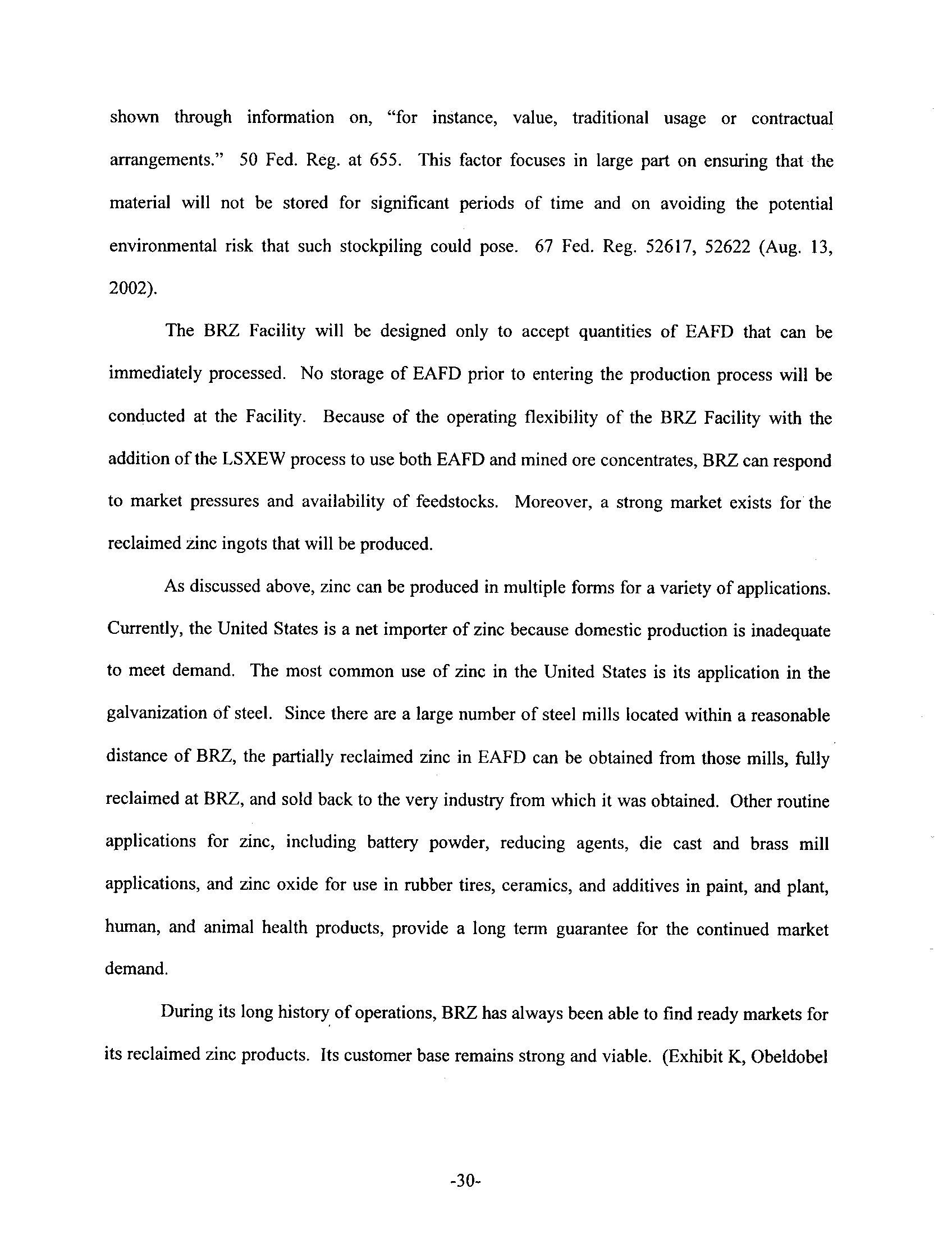 shown through information on, "for instance, value, traditional usage or contractual arrangements." 50 Fed. Reg. at 655. This factor focuses in large part on ensuring that the material will not be stored for significant periods of time and on avoiding the potential environmental risk that such stockpiling could pose. 67 Fed. Reg. 52617, 52622 (Aug. 13, 2002).

The BRZ Facility will be designed only to accept quantities of EAFD that can be immediately processed. No storage of EAFD prior to entering the production process will be conducted at the Facility. Because of the operating flexibility of the BRZ Facility with the addition of the LSXEW process to use both EAFD and mined ore concentrates, BRZ can respond to market pressures and availability of feedstocks. Moreover, a strong market exists for the reclaimed zinc ingots that will be produced.

As discussed above, zinc can be produced in multiple forms for a variety of applications. Currently, the United States is a net importer of zinc because domestic production is inadequate to meet demand. The most common use of zinc in the United States is its application in the galvanization of steel. Since there are a large number of steel mills located within a reasonable distance of BRZ, the partially reclaimed zinc in EAFD can be obtained from those mills, fully reclaimed at BRZ, and sold back to the very industry from which it was obtained. Other routine applications for zinc, including battery powder, reducing agents, die cast and brass mill applications, and zinc oxide for use in rubber tires, ceramics, and additives in paint, and plant, human, and animal health products, provide a long term guarantee for the continued market demand.

During its long history of operations, BRZ has always been able to find ready markets for its reclaimed zinc products. Its customer base remains strong and viable. (Exhibit K, Obeldobel

-30-